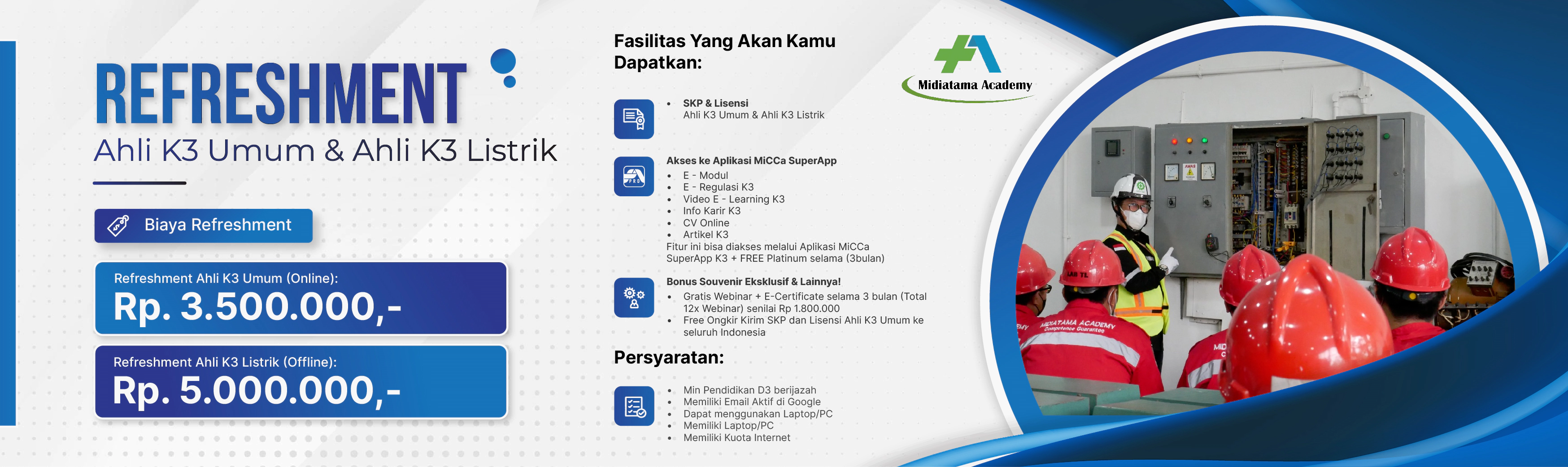 REFRESHMENT
Ahli K3 Umum & Ahli K3 Listrik

Biaya Refreshment

Refreshment Ahli K3 Umum (Online):
Rp. 3.500.000,-

Refreshment Ahli K3 Listrik (Offline):
Rp. 5.000.000,-

Fasilitas Yang Akan Kamu Dapatkan:

- SKP & Lisensi
Ahli K3 Umum & Ahli K3 Listrik

Akses ke Aplikasi MiCCa SuperApp
- E - Modul
- E - Regulasi K3
- Video E - Learning K3
- Info Karir K3
- CV Online
- Artikel K3
Fitur ini bisa diakses melalui Aplikasi MiCCa SuperApp K3 + FREE Platinum selama (3bulan)

Bonus Souvenir Eksklusif & Lainnya!
- Gratis Webinar + E-Certificate selama 3 bulan (Total 12x Webinar) senilai Rp 1.800.000
- Free Ongkir Kirim SKP dan Lisensi Ahli K3 Umum ke seluruh Indonesia

Persyaratan:
- Min Pendidikan D3 berijazah
- Memiliki Email Aktif di Google
- Dapat menggunakan Laptop/PC
- Memiliki Laptop/PC
- Memiliki Kuota Internet

Midiatama Academy

MIDIATAMA ACADEMY
Competence Guarantee